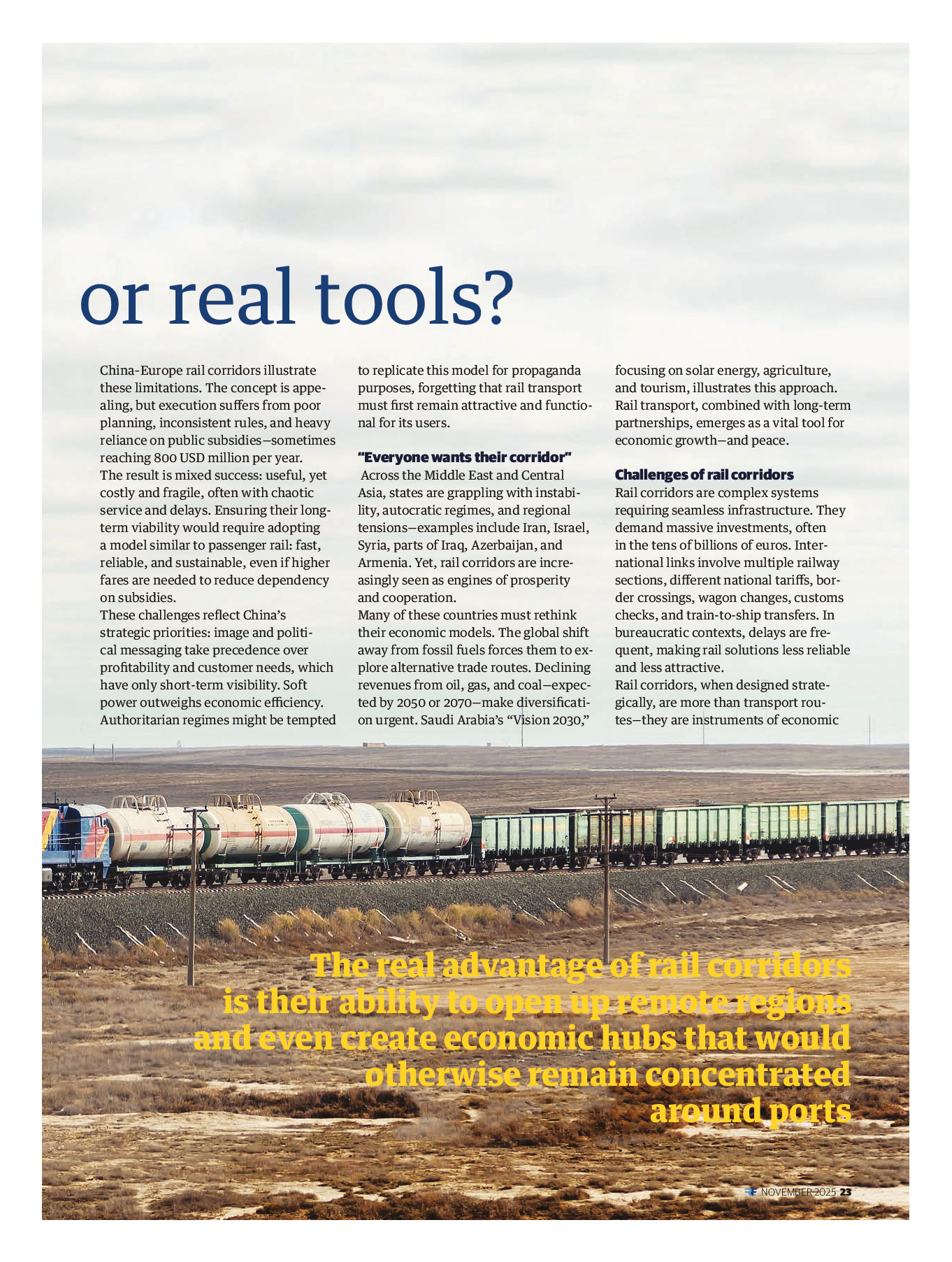 or real tools?

China-Europe rail corridors illustrate these limitations. The concept is appealing, but execution suffers from poor planning, inconsistent rules, and heavy reliance on public subsidies—sometimes reaching 800 USD million per year.
The result is mixed success: useful, yet costly and fragile, often with chaotic service and delays. Ensuring their long-term viability would require adopting a model similar to passenger rail: fast, reliable, and sustainable, even if higher fares are needed to reduce dependency on subsidies.
These challenges reflect China's strategic priorities: image and political messaging take precedence over profitability and customer needs, which have only short-term visibility. Soft power outweighs economic efficiency. Authoritarian regimes might be tempted to replicate this model for propaganda purposes, forgetting that rail transport must first remain attractive and functional for its users.

"Everyone wants their corridor"
Across the Middle East and Central Asia, states are grappling with instability, autocratic regimes, and regional tensions—examples include Iran, Israel, Syria, parts of Iraq, Azerbaijan, and Armenia. Yet, rail corridors are increasingly seen as engines of prosperity and cooperation.
Many of these countries must rethink their economic models. The global shift away from fossil fuels forces them to explore alternative trade routes. Declining revenues from oil, gas, and coal—expected by 2050 or 2070—make diversification urgent. Saudi Arabia's "Vision 2030," focusing on solar energy, agriculture, and tourism, illustrates this approach. Rail transport, combined with long-term partnerships, emerges as a vital tool for economic growth—and peace.

Challenges of rail corridors
Rail corridors are complex systems requiring seamless infrastructure. They demand massive investments, often in the tens of billions of euros. International links involve multiple railway sections, different national tariffs, border crossings, wagon changes, customs checks, and train-to-ship transfers. In bureaucratic contexts, delays are frequent, making rail solutions less reliable and less attractive.
Rail corridors, when designed strategically, are more than transport routes—they are instruments of economic

The real advantage of rail corridors is their ability to open up remote regions and even create economic hubs that would otherwise remain concentrated around ports

NOVEMBER 2025 23